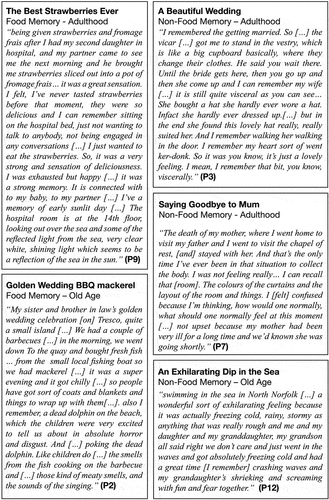 The Best Strawberries Ever
Food Memory - Adulthood

"being given strawberries and fromage frais after I had my second daughter in hospital, and my partner came to see me the next morning and he brought me strawberries sliced out into a pot of fromage frais… it was a great sensation. I felt, I've never tasted strawberries before that moment, they were so delicious and I can remember sitting on the hospital bed, just not wanting to talk to anybody, not being engaged in any conversations […] I just wanted to eat the strawberries. So, it was a very strong and sensation of deliciousness. I was exhausted but happy […] it was a strong memory. It is connected with to my baby, to my partner […] I've a memory of early sunlit day […] The hospital room is at the 14th floor, looking out over the sea and some of the reflected light from the sea, very clear white, shining light which seems to be a reflection of the sea in the sun." (P9)

Golden Wedding BBQ mackerel
Food Memory – Old Age

"My sister and brother in law's golden wedding celebration [on] Tresco, quite a small island […] We had a couple of barbecues […] in the morning, we went down To the quay and bought fresh fish … from the small local fishing boat so we had mackerel […] it was a super evening and it got chilly […] so people have got sort of coats and blankets and things to wrap up with them[…]. also I remember, a dead dolphin on the beach, which the children were very excited to tell us about in absolute horror and disgust. And […] poking the dead dolphin. Like children do […] the smells from the fish cooking on the barbecue and […] those kind of meaty smells, and the sounds of the singing." (P2)

A Beautiful Wedding
Non-Food Memory – Adulthood

"I remembered the getting married. So […] the vicar […] got me to stand in the vestry, which is like a big cupboard basically, where they change their clothes. He said you wait there. Until the bride gets here, then you go up and then she come up and I can remember my wife […] it is still quite visceral as you can see… She bought a hat she hardly ever wore a hat. Infact she hardly ever dressed up.[…] but in the end she found this lovely hat really, really suited her. And I remember walking her walking in the door. I remember my heart sort of went ker-donk. So it was you know, it's just a lovely feeling. I mean, I remember that bit, you know, viscerally." (P3)

Saying Goodbye to Mum
Non-Food Memory - Adulthood

"The death of my mother, where I went home to visit my father and I went to visit the chapel of rest, [and] stayed with her. And that's the only time I've ever been in that situation to collect the body. I was not feeling really… I can recall that [room]. The colours of the curtains and the layout of the room and things. I [felt] confused because I'm thinking, how would one normally, what should one normally feel at this moment […] not upset because my mother had been very ill for a long time and we'd known she was going shortly." (P7)

An Exhilarating Dip in the Sea
Non-Food Memory – Old Age

"swimming in the sea in North Norfolk […] a wonderful sort of exhilarating feeling because it was actually freezing cold, rainy, stormy as anything that was really rough and me and my daughter and my granddaughter, my grandson all said right we don't care and just went in the waves and got absolutely freezing cold and had a great time [I remember] crashing waves and my grandaughter's shrieking and screaming with fun and fear together." (P12)